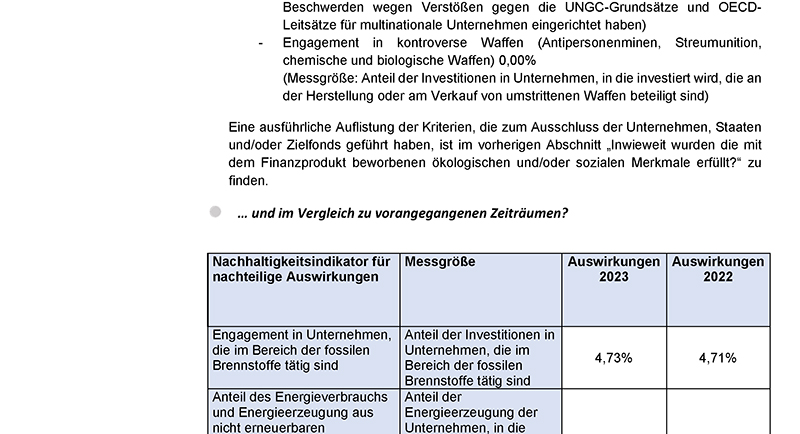 Beschwerden wegen Verstößen gegen die UNGC-Grundsätze und OECD-Leitsätze für multinationale Unternehmen eingerichtet haben)

- Engagement in kontroverse Waffen (Antipersonenminen, Streumunition, chemische und biologische Waffen) 0,00%
(Messgröße: Anteil der Investitionen in Unternehmen, in die investiert wird, die an der Herstellung oder am Verkauf von umstrittenen Waffen beteiligt sind)

Eine ausführliche Auflistung der Kriterien, die zum Ausschluss der Unternehmen, Staaten und/oder Zielfonds geführt haben, ist im vorherigen Abschnitt „Inwieweit wurden die mit dem Finanzprodukt beworbenen ökologischen und/oder sozialen Merkmale erfüllt?“ zu finden.

… und im Vergleich zu vorangegangenen Zeiträumen?

| Nachhaltigkeitsindikator für nachteilige Auswirkungen | Messgröße | Auswirkungen 2023 | Auswirkungen 2022 |
|---|---|---|---|
| Engagement in Unternehmen, die im Bereich der fossilen Brennstoffe tätig sind | Anteil der Investitionen in Unternehmen, die im Bereich der fossilen Brennstoffe tätig sind | 4,73% | 4,71% |
| Anteil des Energieverbrauchs und Energieerzeugung aus nicht erneuerbaren | Anteil der Energieerzeugung der Unternehmen, in die | | |